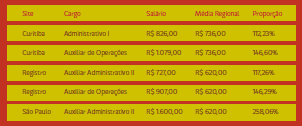 | Site | Cargo | Salário | Média Regional | Proporção |
|---|---|---|---|---|
| Curitiba | Administrativo I | R$ 826,00 | R$ 736,00 | 112,23% |
| Curitiba | Auxiliar de Operações | R$ 1.079,00 | R$ 736,00 | 146,60% |
| Registro | Auxiliar Administrativo II | R$ 727,00 | R$ 620,00 | 117,26% |
| Registro | Auxiliar de Operações | R$ 907,00 | R$ 620,00 | 146,29% |
| São Paulo | Auxiliar Administrativo II | R$ 1.600,00 | R$ 620,00 | 258,06% |